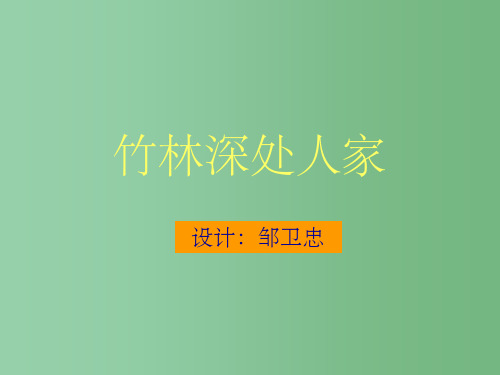 竹林深处人家

设计：邹卫忠